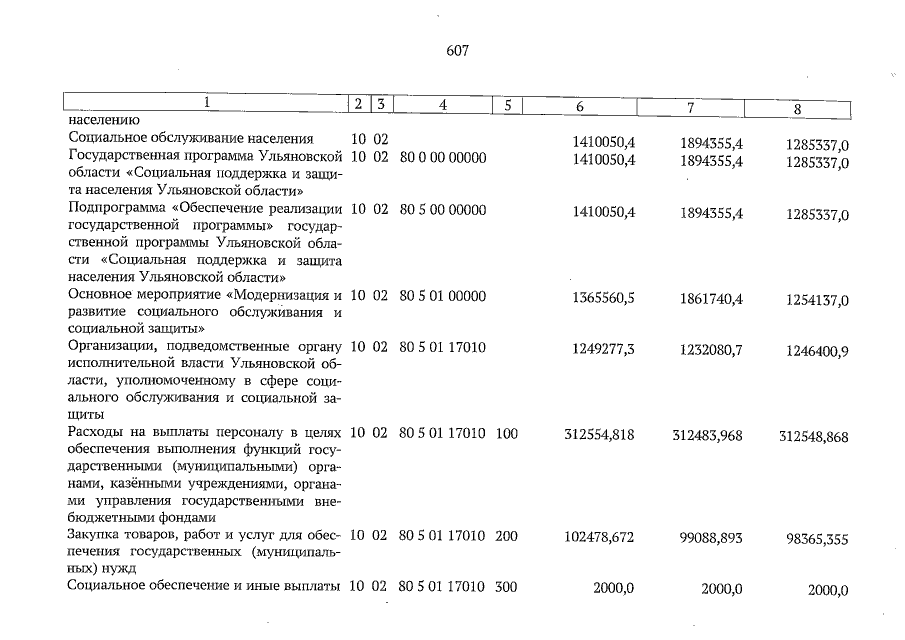 607

| 1 | 2 | 3 | 4 | 5 | 6 | 7 | 8 |
|---|---|---|---|---|---|---|---|
| населению | | | | | | | |
| Социальное обслуживание населения | 10 | 02 | | | 1410050,4 | 1894355,4 | 1285337,0 |
| Государственная программа Ульяновской области «Социальная поддержка и защита населения Ульяновской области» | 10 | 02 | 80 0 00 00000 | | 1410050,4 | 1894355,4 | 1285337,0 |
| Подпрограмма «Обеспечение реализации государственной программы» государственной программы Ульяновской области «Социальная поддержка и защита населения Ульяновской области» | 10 | 02 | 80 5 00 00000 | | 1410050,4 | 1894355,4 | 1285337,0 |
| Основное мероприятие «Модернизация и развитие социального обслуживания и социальной защиты» | 10 | 02 | 80 5 01 00000 | | 1365560,5 | 1861740,4 | 1254137,0 |
| Организации, подведомственные органу исполнительной власти Ульяновской области, уполномоченному в сфере социального обслуживания и социальной защиты | 10 | 02 | 80 5 01 17010 | | 1249277,3 | 1232080,7 | 1246400,9 |
| Расходы на выплаты персоналу в целях обеспечения выполнения функций государственными (муниципальными) органами, казёнными учреждениями, органами управления государственными внебюджетными фондами | 10 | 02 | 80 5 01 17010 | 100 | 312554,818 | 312483,968 | 312548,868 |
| Закупка товаров, работ и услуг для обеспечения государственных (муниципальных) нужд | 10 | 02 | 80 5 01 17010 | 200 | 102478,672 | 99088,893 | 98365,355 |
| Социальное обеспечение и иные выплаты | 10 | 02 | 80 5 01 17010 | 300 | 2000,0 | 2000,0 | 2000,0 |